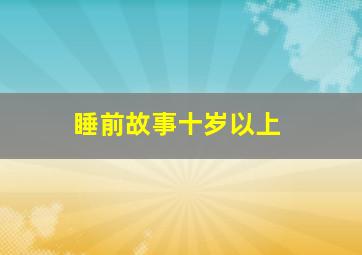 睡前故事十岁以上